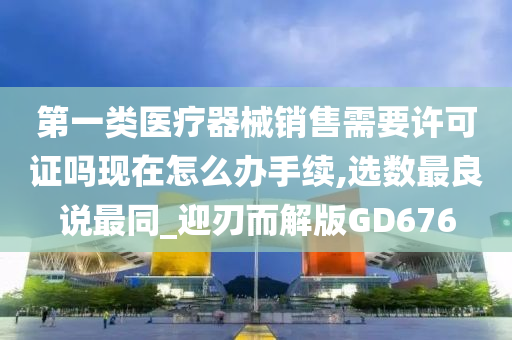 第一类医疗器械销售需要许可证吗现在怎么办手续,选数最良说最同_迎刃而解版GD676